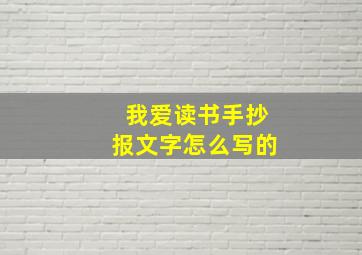 我爱读书手抄报文字怎么写的